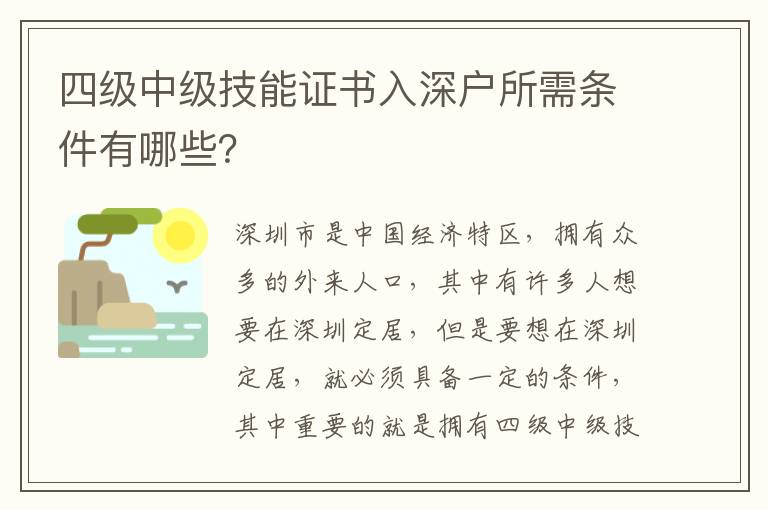 四级中级技能证书入深户所需条件有哪些?

深圳市是中国经济特区，拥有众多的外来人口，其中有许多人想要在深圳定居，但是要想在深圳定居，就必须具备一定的条件，其中重要的就是拥有四级中级技